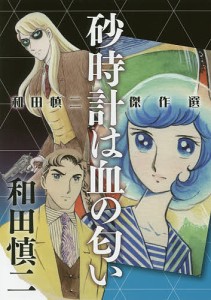 砂時計は血の匂い

和田慎二傑作選

和田慎二